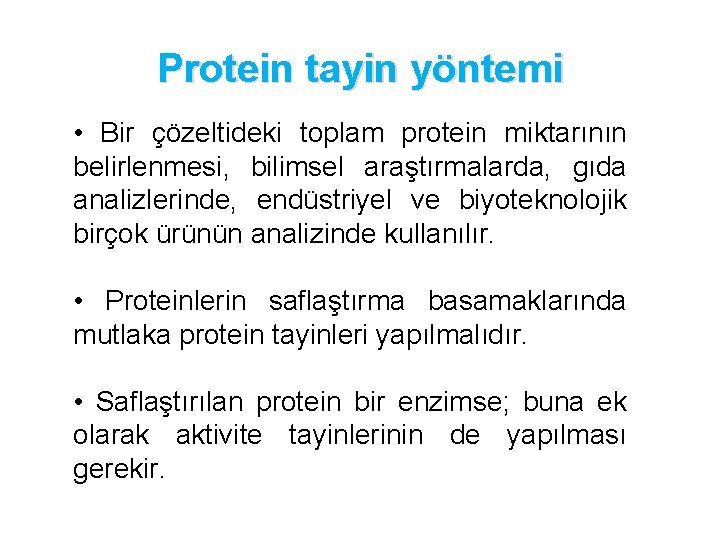 Protein tayin yöntemi

• Bir çözeltideki toplam protein miktarının belirlenmesi, bilimsel araştırmalarda, gıda analizlerinde, endüstriyel ve biyoteknolojik birçok ürünün analizinde kullanılır.

• Proteinlerin saflaştırma basamaklarında mutlaka protein tayinleri yapılmalıdır.

• Saflaştırılan protein bir enzimse; buna ek olarak aktivite tayinlerinin de yapılması gerekir.